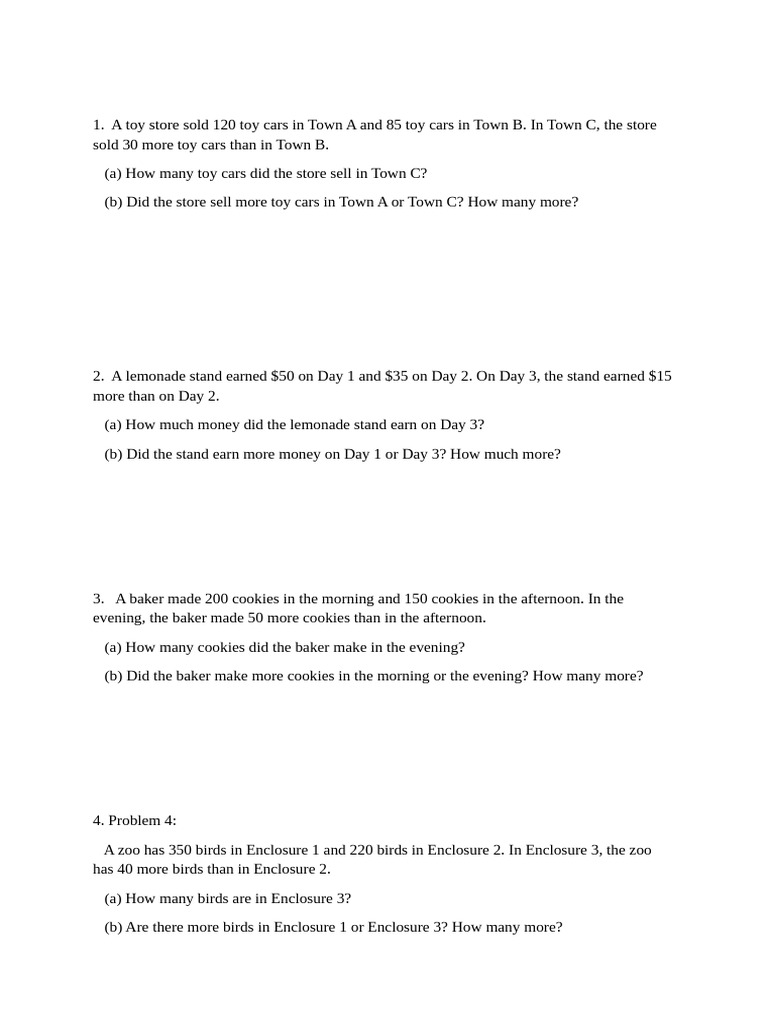 1. A toy store sold 120 toy cars in Town A and 85 toy cars in Town B. In Town C, the store sold 30 more toy cars than in Town B.

(a) How many toy cars did the store sell in Town C?

(b) Did the store sell more toy cars in Town A or Town C? How many more?

2. A lemonade stand earned $50 on Day 1 and $35 on Day 2. On Day 3, the stand earned $15 more than on Day 2.

(a) How much money did the lemonade stand earn on Day 3?

(b) Did the stand earn more money on Day 1 or Day 3? How much more?

3. A baker made 200 cookies in the morning and 150 cookies in the afternoon. In the evening, the baker made 50 more cookies than in the afternoon.

(a) How many cookies did the baker make in the evening?

(b) Did the baker make more cookies in the morning or the evening? How many more?

4. Problem 4:

A zoo has 350 birds in Enclosure 1 and 220 birds in Enclosure 2. In Enclosure 3, the zoo has 40 more birds than in Enclosure 2.

(a) How many birds are in Enclosure 3?

(b) Are there more birds in Enclosure 1 or Enclosure 3? How many more?